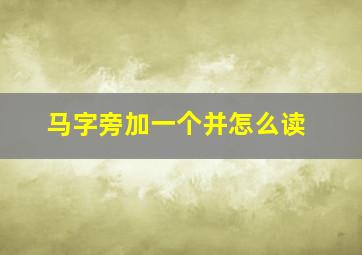 马字旁加一个并怎么读